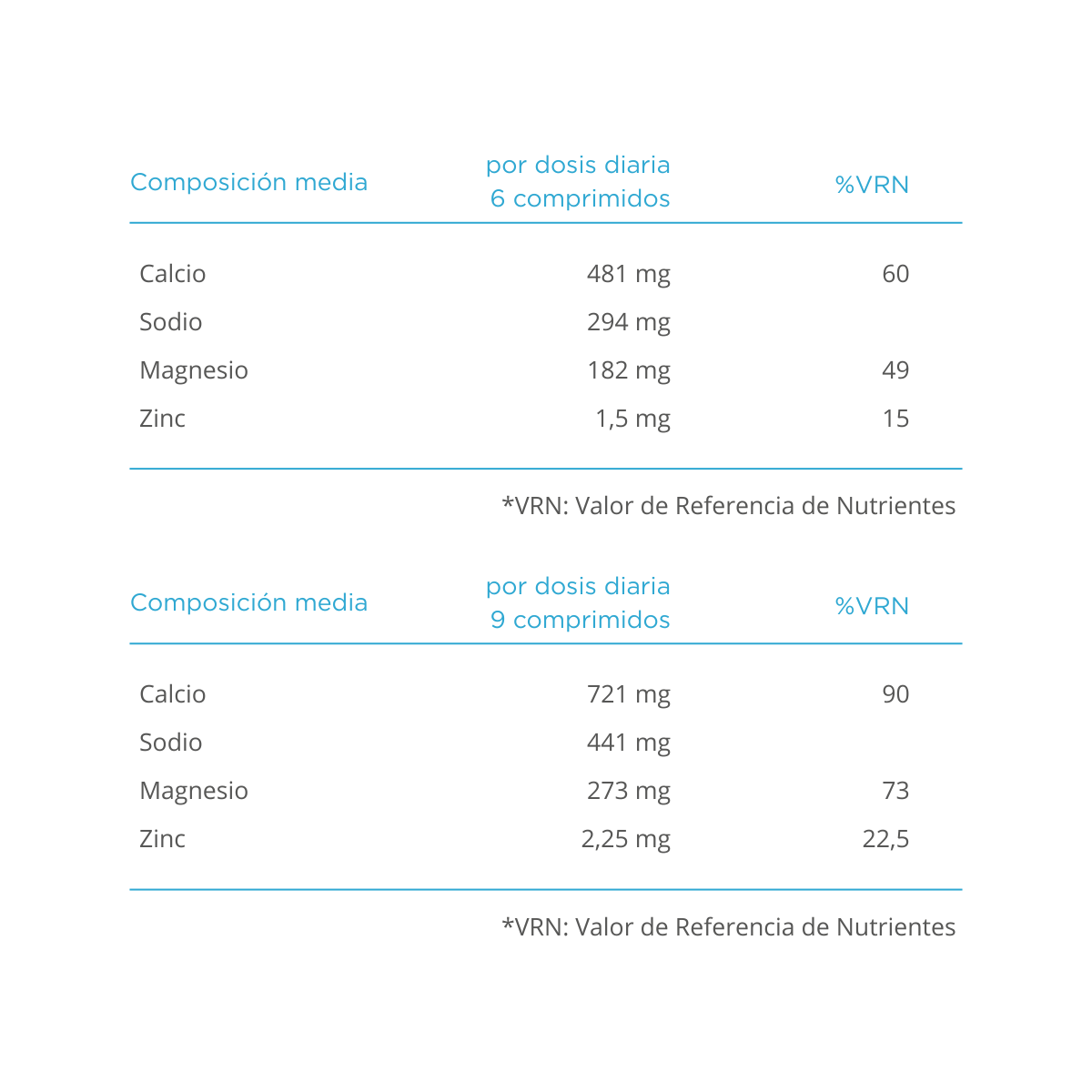 | Composición media | por dosis diaria 6 comprimidos | %VRN |
|---|---|---|
| Calcio | 481 mg | 60 |
| Sodio | 294 mg | |
| Magnesio | 182 mg | 49 |
| Zinc | 1,5 mg | 15 |

*VRN: Valor de Referencia de Nutrientes

| Composición media | por dosis diaria 9 comprimidos | %VRN |
|---|---|---|
| Calcio | 721 mg | 90 |
| Sodio | 441 mg | |
| Magnesio | 273 mg | 73 |
| Zinc | 2,25 mg | 22,5 |

*VRN: Valor de Referencia de Nutrientes